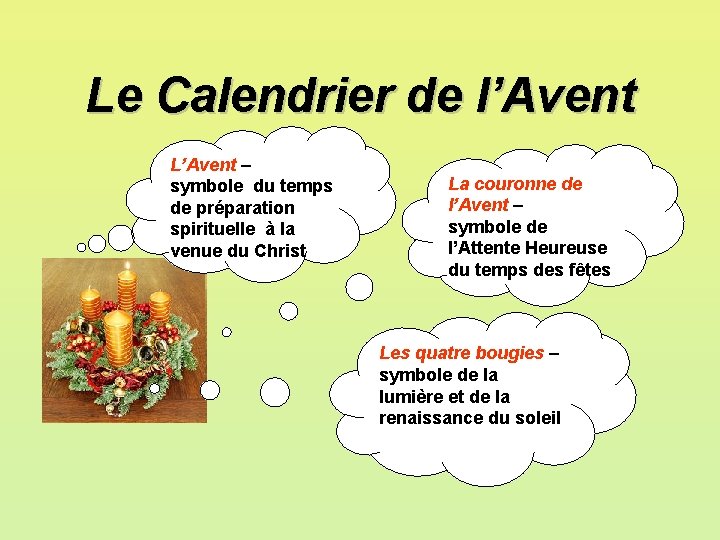 Le Calendrier de l'Avent

L'Avent – symbole du temps de préparation spirituelle à la venue du Christ

La couronne de l'Avent – symbole de l'Attente Heureuse du temps des fêtes

Les quatre bougies – symbole de la lumière et de la renaissance du soleil